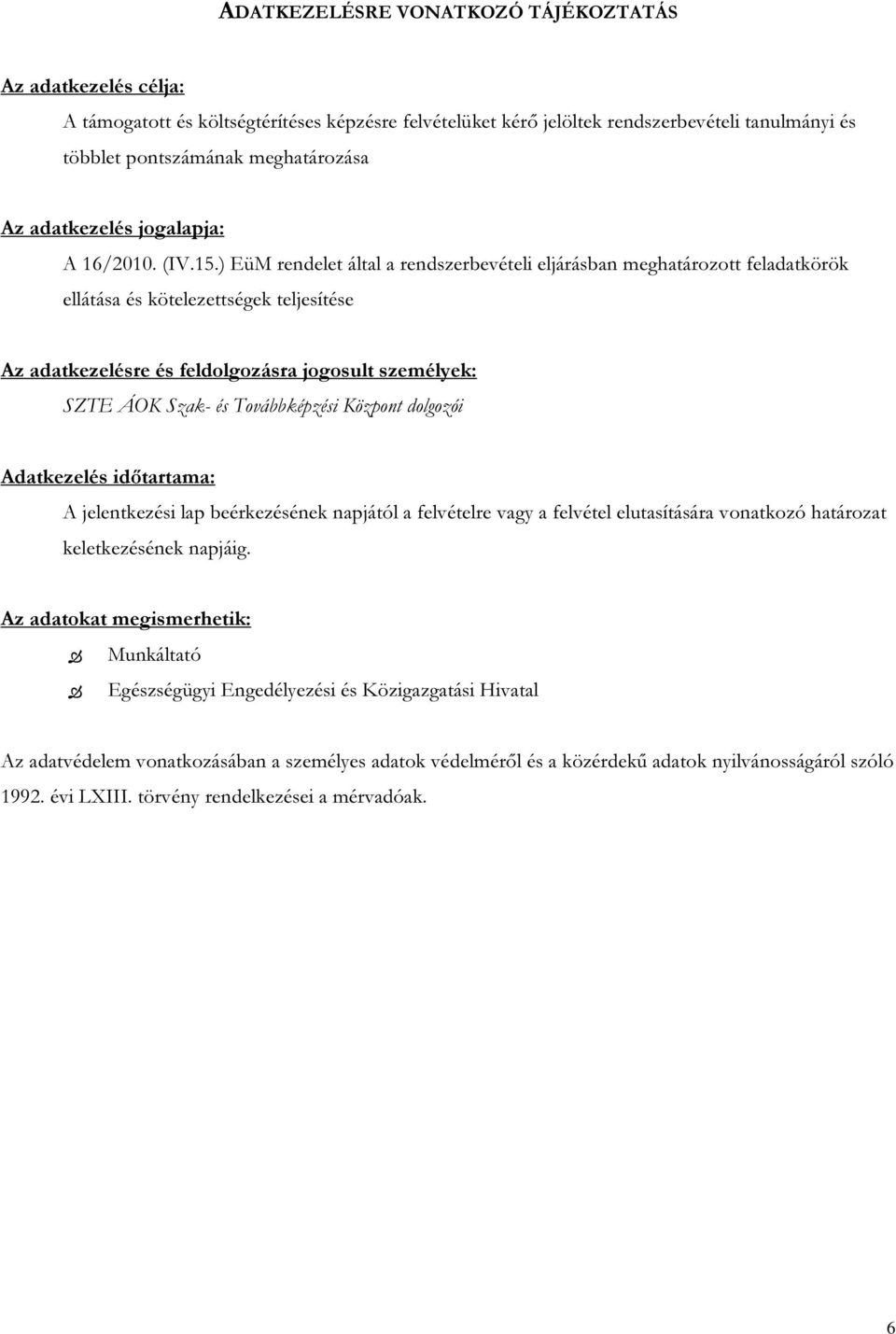 ADATKEZELÉSRE VONATKOZÓ TÁJÉKOZTATÁS

Az adatkezelés célja:

A támogatott és költségtérítéses képzésre felvételüket kérő jelöltek rendszerbevételi tanulmányi és többlet pontszámának meghatározása

Az adatkezelés jogalapja:

A 16/2010. (IV.15.) EüM rendelet által a rendszerbevételi eljárásban meghatározott feladatkörök ellátása és kötelezettségek teljesítése

Az adatkezelésre és feldolgozásra jogosult személyek:

SZTE ÁOK Szak- és Továbbképzési Központ dolgozói

Adatkezelés időtartama:

A jelentkezési lap beérkezésének napjától a felvételre vagy a felvétel elutasítására vonatkozó határozat keletkezésének napjáig.

Az adatokat megismerhetik:

Munkáltató

Egészségügyi Engedélyezési és Közigazgatási Hivatal

Az adatvédelem vonatkozásában a személyes adatok védelméről és a közérdekű adatok nyilvánosságáról szóló 1992. évi LXIII. törvény rendelkezései a mérvadóak.

6